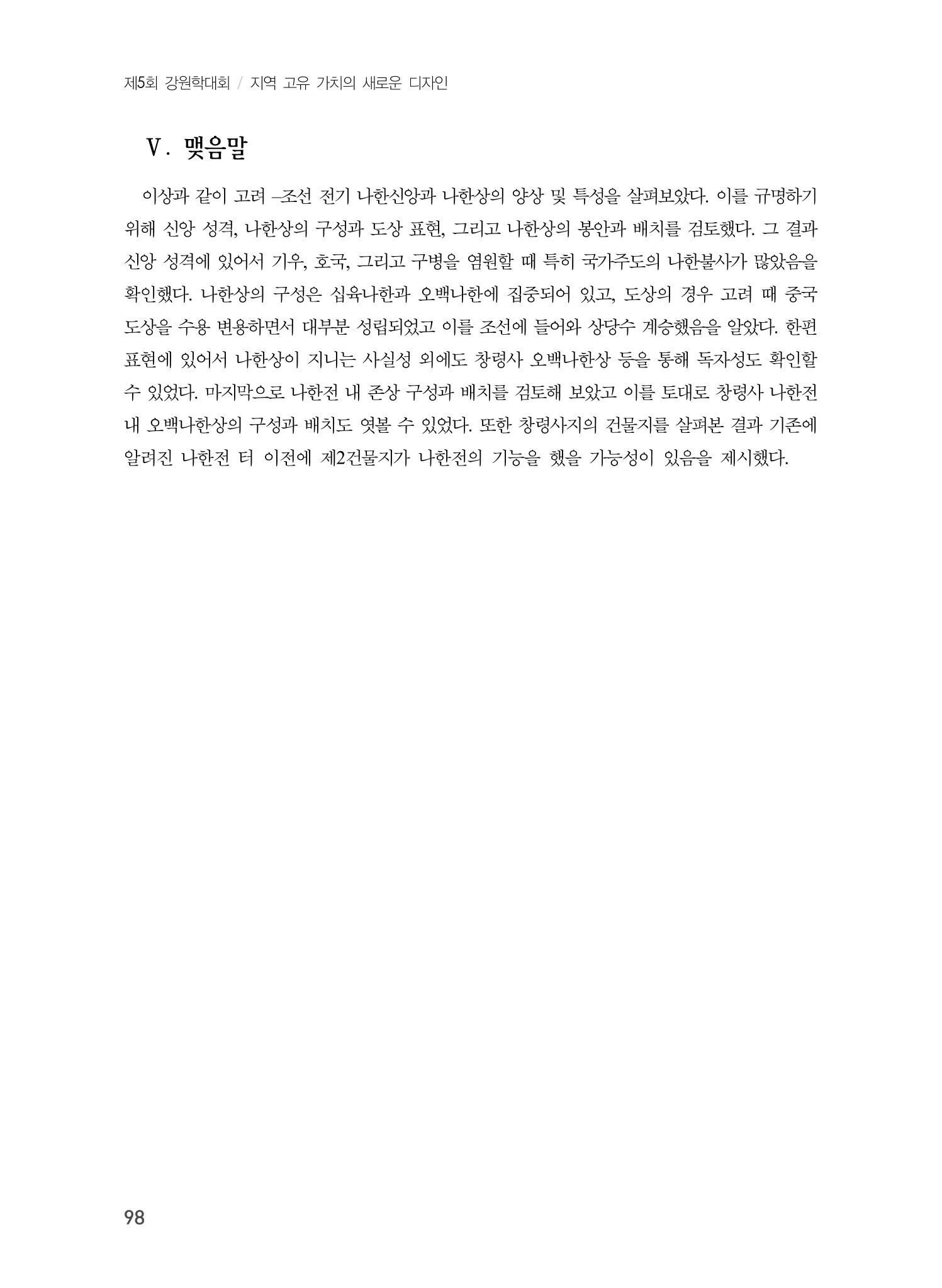 제5회 강원학대회 / 지역 고유 가치의 새로운 디자인

Ⅴ. 맺음말

이상과 같이 고려 –조선 전기 나한신앙과 나한상의 양상 및 특성을 살펴보았다. 이를 규명하기 위해 신앙 성격, 나한상의 구성과 도상 표현, 그리고 나한상의 봉안과 배치를 검토했다. 그 결과 신앙 성격에 있어서 기우, 호국, 그리고 구병을 염원할 때 특히 국가주도의 나한불사가 많았음을 확인했다. 나한상의 구성은 십육나한과 오백나한에 집중되어 있고, 도상의 경우 고려 때 중국 도상을 수용 변용하면서 대부분 성립되었고 이를 조선에 들어와 상당수 계승했음을 알았다. 한편 표현에 있어서 나한상이 지니는 사실성 외에도 창령사 오백나한상 등을 통해 독자성도 확인할 수 있었다. 마지막으로 나한전 내 존상 구성과 배치를 검토해 보았고 이를 토대로 창령사 나한전 내 오백나한상의 구성과 배치도 엿볼 수 있었다. 또한 창령사지의 건물지를 살펴본 결과 기존에 알려진 나한전 터 이전에 제2건물지가 나한전의 기능을 했을 가능성이 있음을 제시했다.

98